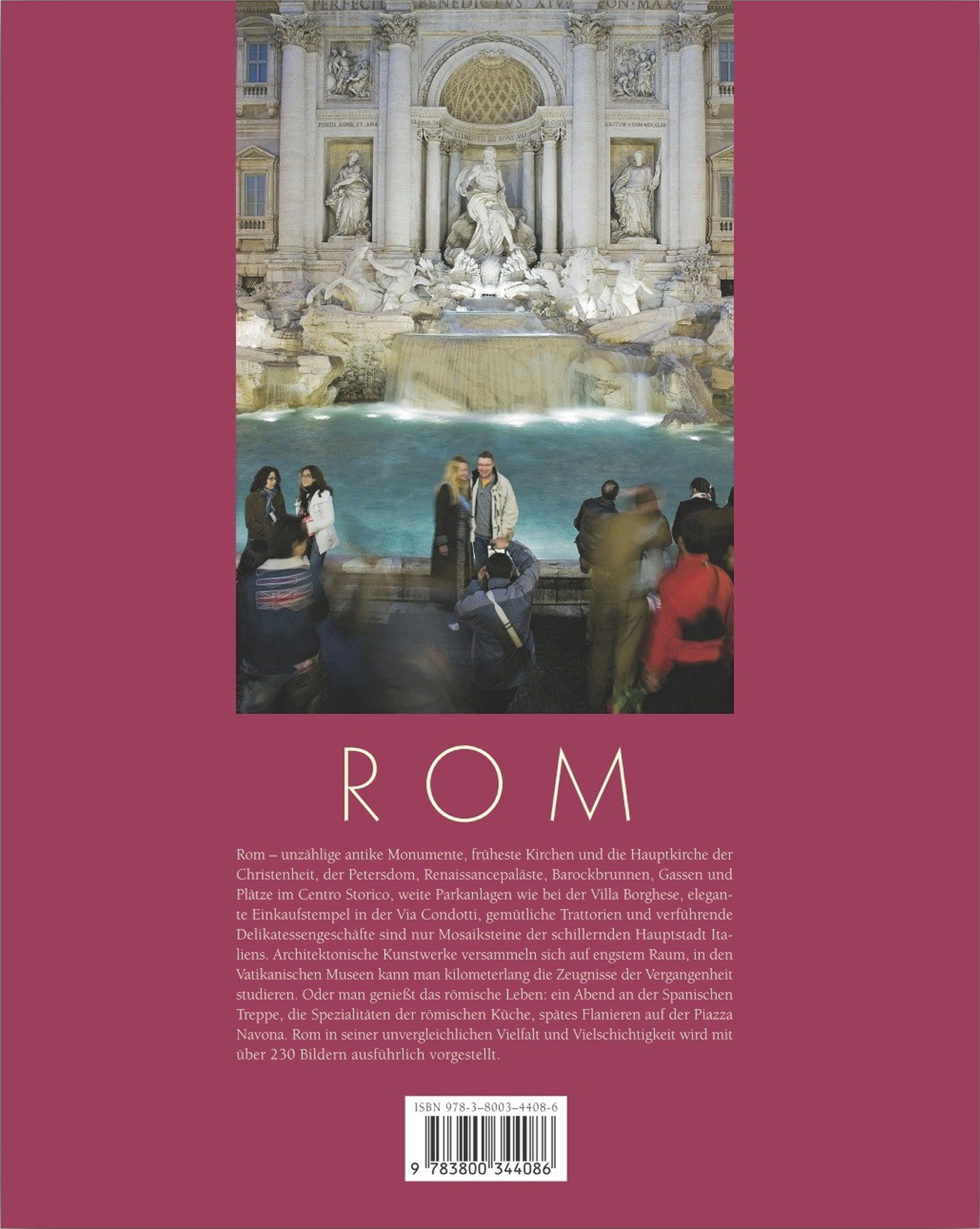 ROM

Rom – unzählige antike Monumente, früheste Kirchen und die Hauptkirche der Christenheit, der Petersdom, Renaissancepaläste, Barockbrunnen, Gassen und Plätze im Centro Storico, weite Parkanlagen wie bei der Villa Borghese, elegante Einkaufstempel in der Via Condotti, gemütliche Trattorien und verführende Delikatessengeschäfte sind nur Mosaiksteine der schillernden Hauptstadt Italiens. Architektonische Kunstwerke versammeln sich auf engstem Raum, in den Vatikanischen Museen kann man kilometerlang die Zeugnisse der Vergangenheit studieren. Oder man genießt das römische Leben: ein Abend an der Spanischen Treppe, die Spezialitäten der römischen Küche, spätes Flanieren auf der Piazza Navona. Rom in seiner unvergleichlichen Vielfalt und Vielschichtigkeit wird mit über 230 Bildern ausführlich vorgestellt.

ISBN 978-3-8003-4408-6

9 783800 344086